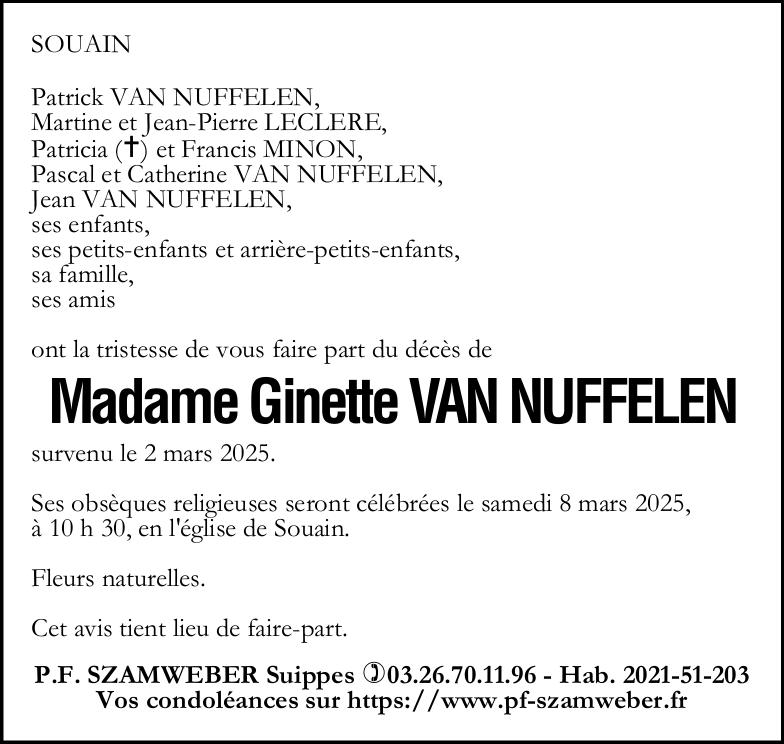 SOUAIN

Patrick VAN NUFFELEN,
Martine et Jean-Pierre LECLERE,
Patricia (✝) et Francis MINON,
Pascal et Catherine VAN NUFFELEN,
Jean VAN NUFFELEN,
ses enfants,
ses petits-enfants et arrière-petits-enfants,
sa famille,
ses amis

ont la tristesse de vous faire part du décès de

Madame Ginette VAN NUFFELEN

survenu le 2 mars 2025.

Ses obsèques religieuses seront célébrées le samedi 8 mars 2025, à 10 h 30, en l'église de Souain.

Fleurs naturelles.

Cet avis tient lieu de faire-part.

P.F. SZAMWEBER Suippes ✆03.26.70.11.96 - Hab. 2021-51-203
Vos condoléances sur https://www.pf-szamweber.fr